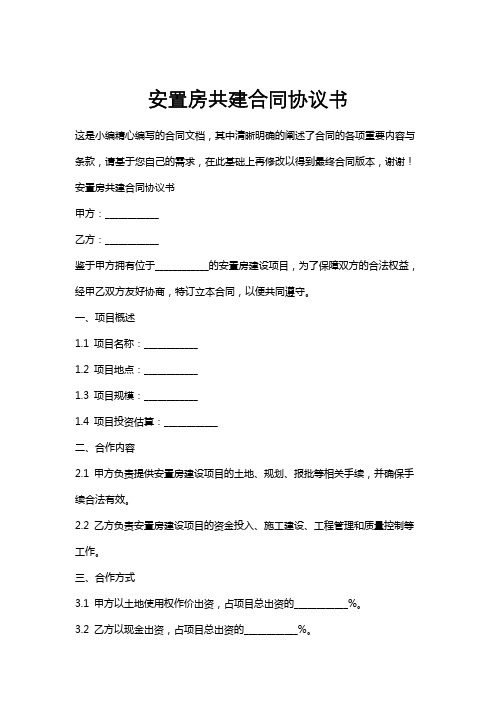 安置房共建合同协议书

这是小编精心编写的合同文档，其中清晰明确的阐述了合同的各项重要内容与条款，请基于您自己的需求，在此基础上再修改以得到最终合同版本，谢谢！

安置房共建合同协议书

甲方：___________

乙方：___________

鉴于甲方拥有位于___________的安置房建设项目，为了保障双方的合法权益，经甲乙双方友好协商，特订立本合同，以便共同遵守。

一、项目概述

1.1 项目名称：___________

1.2 项目地点：___________

1.3 项目规模：___________

1.4 项目投资估算：___________

二、合作内容

2.1 甲方负责提供安置房建设项目的土地、规划、报批等相关手续，并确保手续合法有效。

2.2 乙方负责安置房建设项目的资金投入、施工建设、工程管理和质量控制等工作。

三、合作方式

3.1 甲方以土地使用权作价出资，占项目总出资的___________%。

3.2 乙方以现金出资，占项目总出资的___________%。